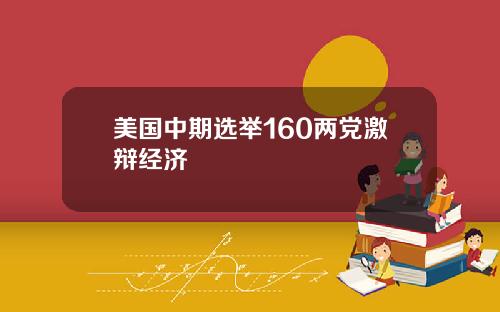 美国中期选举160两党激辩经济